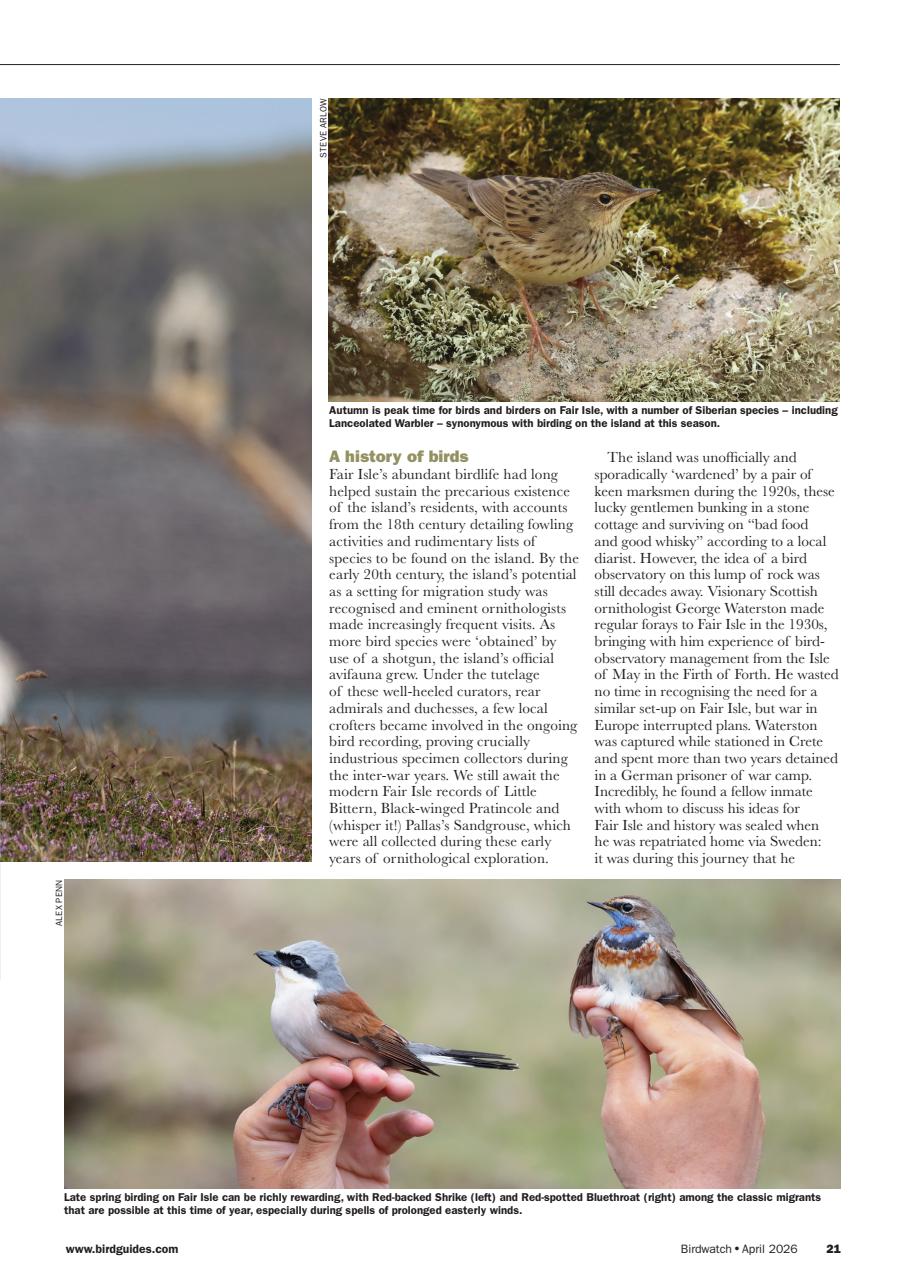 STEVE ARLOW

Autumn is peak time for birds and birders on Fair Isle, with a number of Siberian species – including Lanceolated Warbler – synonymous with birding on the island at this season.

A history of birds
Fair Isle's abundant birdlife had long helped sustain the precarious existence of the island's residents, with accounts from the 18th century detailing fowling activities and rudimentary lists of species to be found on the island. By the early 20th century, the island's potential as a setting for migration study was recognised and eminent ornithologists made increasingly frequent visits. As more bird species were 'obtained' by use of a shotgun, the island's official avifauna grew. Under the tutelage of these well-heeled curators, rear admirals and duchesses, a few local crofters became involved in the ongoing bird recording, proving crucially industrious specimen collectors during the inter-war years. We still await the modern Fair Isle records of Little Bittern, Black-winged Pratincole and (whisper it!) Pallas's Sandgrouse, which were all collected during these early years of ornithological exploration.

The island was unofficially and sporadically 'wardened' by a pair of keen marksmen during the 1920s, these lucky gentlemen bunking in a stone cottage and surviving on "bad food and good whisky" according to a local diarist. However, the idea of a bird observatory on this lump of rock was still decades away. Visionary Scottish ornithologist George Waterston made regular forays to Fair Isle in the 1930s, bringing with him experience of bird-observatory management from the Isle of May in the Firth of Forth. He wasted no time in recognising the need for a similar set-up on Fair Isle, but war in Europe interrupted plans. Waterston was captured while stationed in Crete and spent more than two years detained in a German prisoner of war camp. Incredibly, he found a fellow inmate with whom to discuss his ideas for Fair Isle and history was sealed when he was repatriated home via Sweden: it was during this journey that he

ALEX PENN

Late spring birding on Fair Isle can be richly rewarding, with Red-backed Shrike (left) and Red-spotted Bluethroat (right) among the classic migrants that are possible at this time of year, especially during spells of prolonged easterly winds.

www.birdguides.com

Birdwatch • April 2026 21